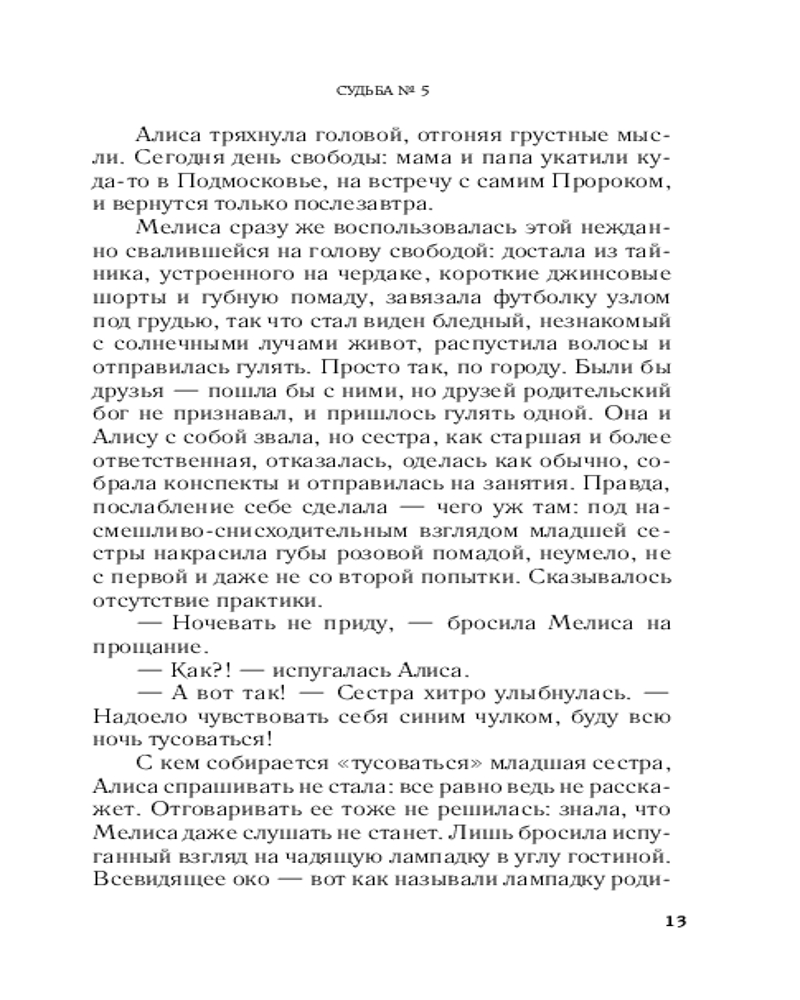 СУДЬБА № 5

Алиса тряхнула головой, отгоняя грустные мысли. Сегодня день свободы: мама и папа укатили куда-то в Подмосковье, на встречу с самим Пророком, и вернутся только послезавтра.

Мелиса сразу же воспользовалась этой нежданно свалившейся на голову свободой: достала из тайника, устроенного на чердаке, короткие джинсовые шорты и губную помаду, завязала футболку узлом под грудью, так что стал виден бледный, незнакомый с солнечными лучами живот, распустила волосы и отправилась гулять. Просто так, по городу. Были бы друзья — пошла бы с ними, но друзей родительский бог не признавал, и пришлось гулять одной. Она и Алису с собой звала, но сестра, как старшая и более ответственная, отказалась, оделась как обычно, собрала конспекты и отправилась на занятия. Правда, послабление себе сделала — чего уж там: под насмешливо-снисходительным взглядом младшей сестры накрасила губы розовой помадой, неумело, не с первой и даже не со второй попытки. Сказывалось отсутствие практики.

— Ночевать не приду, — бросила Мелиса на прощание.

— Как?! — испугалась Алиса.

— А вот так! — Сестра хитро улыбнулась. — Надоело чувствовать себя синим чулком, буду всю ночь тусоваться!

С кем собирается «тусоваться» младшая сестра, Алиса спрашивать не стала: все равно ведь не расскажет. Отговаривать ее тоже не решилась: знала, что Мелиса даже слушать не станет. Лишь бросила испуганный взгляд на чадящую лампадку в углу гостиной. Всевидящее око — вот как называли лампадку роди-

13